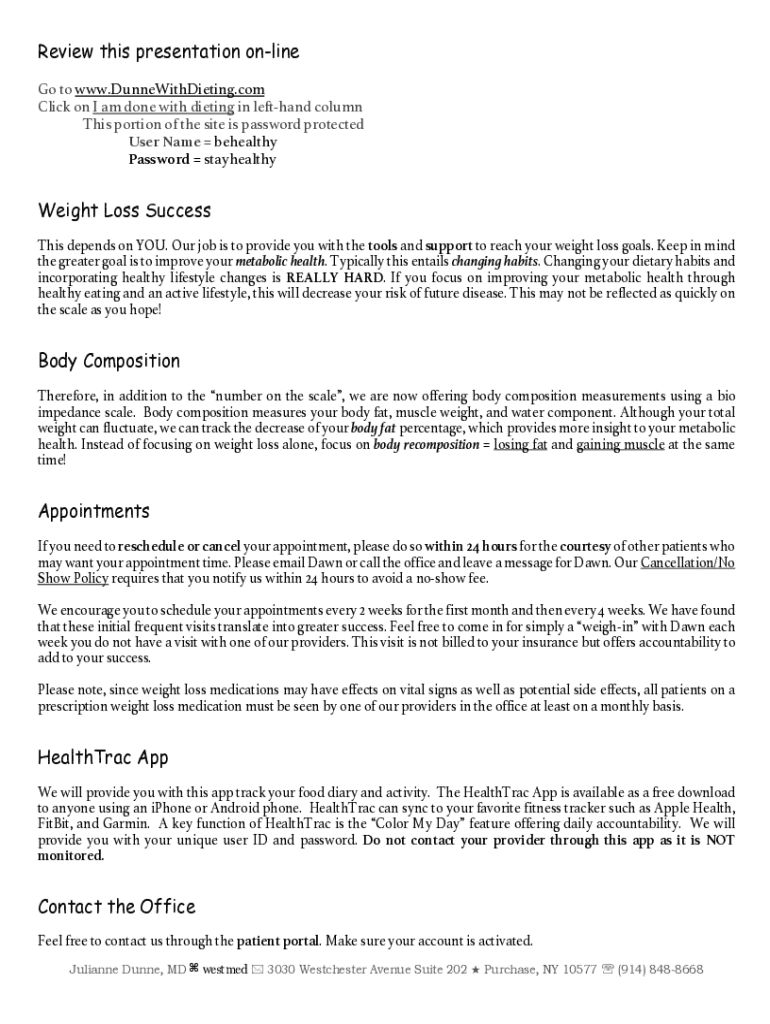 Review this presentation on-line

Go to www.DunneWithDieting.com
Click on I am done with dieting in left-hand column
This portion of the site is password protected
User Name = behealthy
Password = stayhealthy

Weight Loss Success

This depends on YOU. Our job is to provide you with the tools and support to reach your weight loss goals. Keep in mind the greater goal is to improve your metabolic health. Typically this entails changing habits. Changing your dietary habits and incorporating healthy lifestyle changes is REALLY HARD. If you focus on improving your metabolic health through healthy eating and an active lifestyle, this will decrease your risk of future disease. This may not be reflected as quickly on the scale as you hope!

Body Composition

Therefore, in addition to the "number on the scale", we are now offering body composition measurements using a bio impedance scale. Body composition measures your body fat, muscle weight, and water component. Although your total weight can fluctuate, we can track the decrease of your body fat percentage, which provides more insight to your metabolic health. Instead of focusing on weight loss alone, focus on body recomposition = losing fat and gaining muscle at the same time!

Appointments

If you need to reschedule or cancel your appointment, please do so within 24 hours for the courtesy of other patients who may want your appointment time. Please email Dawn or call the office and leave a message for Dawn. Our Cancellation/No Show Policy requires that you notify us within 24 hours to avoid a no-show fee.

We encourage you to schedule your appointments every 2 weeks for the first month and then every 4 weeks. We have found that these initial frequent visits translate into greater success. Feel free to come in for simply a "weigh-in" with Dawn each week you do not have a visit with one of our providers. This visit is not billed to your insurance but offers accountability to add to your success.

Please note, since weight loss medications may have effects on vital signs as well as potential side effects, all patients on a prescription weight loss medication must be seen by one of our providers in the office at least on a monthly basis.

HealthTrac App

We will provide you with this app track your food diary and activity. The HealthTrac App is available as a free download to anyone using an iPhone or Android phone. HealthTrac can sync to your favorite fitness tracker such as Apple Health, FitBit, and Garmin. A key function of HealthTrac is the "Color My Day" feature offering daily accountability. We will provide you with your unique user ID and password. Do not contact your provider through this app as it is NOT monitored.

Contact the Office

Feel free to contact us through the patient portal. Make sure your account is activated.

Julianne Dunne, MD ⌘ westmed ✉ 3030 Westchester Avenue Suite 202 ★ Purchase, NY 10577 ☏ (914) 848-8668